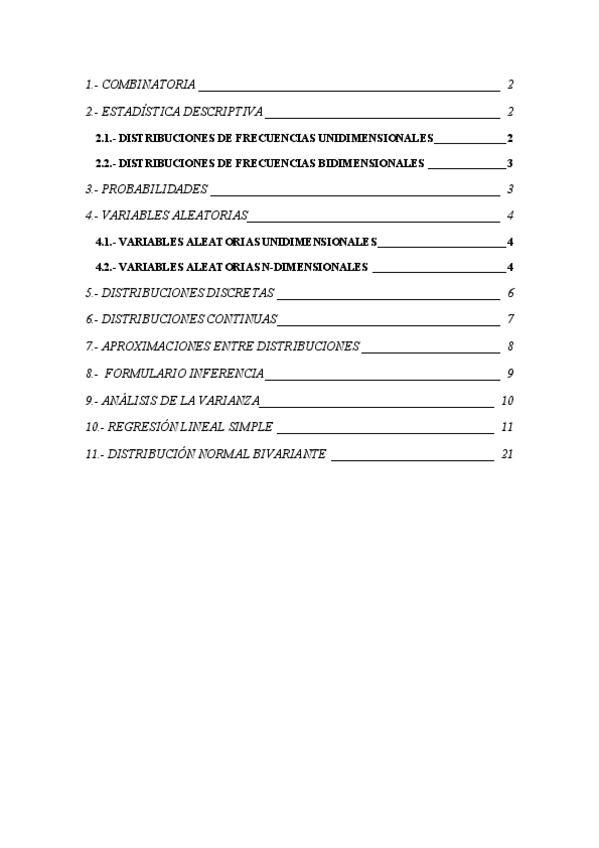 1.- COMBINATORIA 2

2.- ESTADÍSTICA DESCRIPTIVA 2

2.1.- DISTRIBUCIONES DE FRECUENCIAS UNIDIMENSIONALES 2

2.2.- DISTRIBUCIONES DE FRECUENCIAS BIDIMENSIONALES 3

3.- PROBABILIDADES 3

4.- VARIABLES ALEATORIAS 4

4.1.- VARIABLES ALEATORIAS UNIDIMENSIONALES 4

4.2.- VARIABLES ALEATORIAS N-DIMENSIONALES 4

5.- DISTRIBUCIONES DISCRETAS 6

6.- DISTRIBUCIONES CONTINUAS 7

7.- APROXIMACIONES ENTRE DISTRIBUCIONES 8

8.- FORMULARIO INFERENCIA 9

9.- ANÁLISIS DE LA VARIANZA 10

10.- REGRESIÓN LINEAL SIMPLE 11

11.- DISTRIBUCIÓN NORMAL BIVARIANTE 21